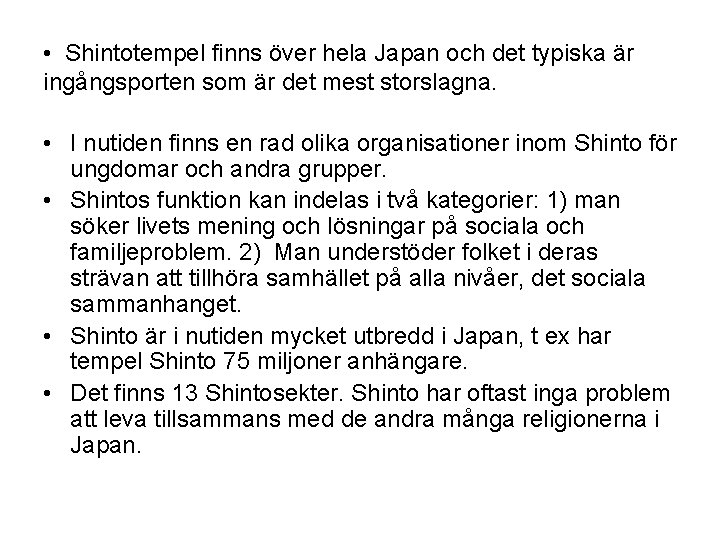 • Shintotempel finns över hela Japan och det typiska är ingångsporten som är det mest storslagna.

• I nutiden finns en rad olika organisationer inom Shinto för ungdomar och andra grupper.
• Shintos funktion kan indelas i två kategorier: 1) man söker livets mening och lösningar på sociala och familjeproblem. 2) Man understöder folket i deras strävan att tillhöra samhället på alla nivåer, det sociala sammanhanget.
• Shinto är i nutiden mycket utbredd i Japan, t ex har tempel Shinto 75 miljoner anhängare.
• Det finns 13 Shintosekter. Shinto har oftast inga problem att leva tillsammans med de andra många religionerna i Japan.